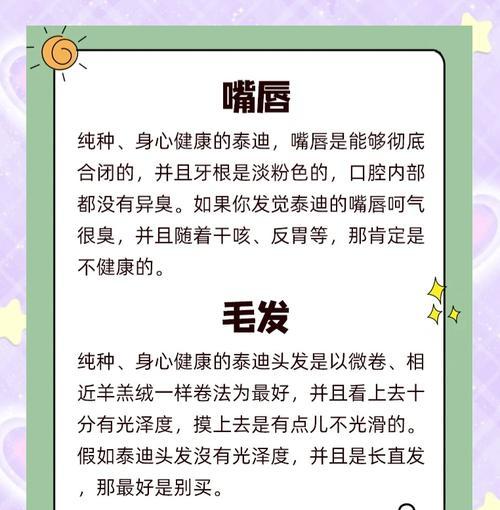 嘴唇

纯种、身心健康的泰迪，嘴唇是能够彻底合闭的，并且牙根是淡粉色的，口腔内部都没有异臭。如果你发觉泰迪的嘴唇呵气很臭，并且随着干咳、反胃等，那肯定是不健康的。

毛发

纯种、身心健康的泰迪头发是以微卷、相近羊羔绒一样卷法为最好，并且看上去十分有光泽度，摸上去是有点儿不光滑的。假如泰迪头发没有光泽度，并且是长直发，那最好是别买。